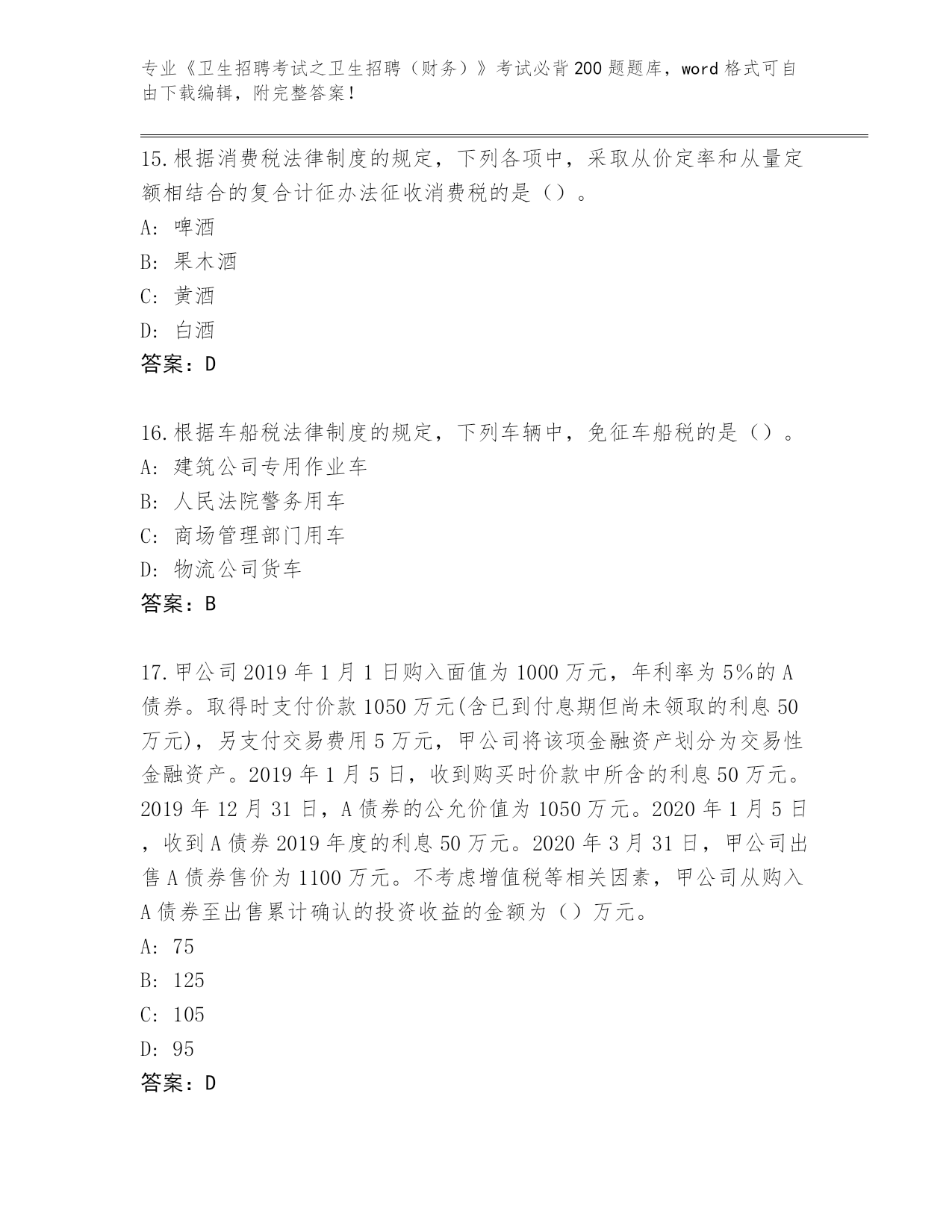 专业《卫生招聘考试之卫生招聘（财务）》考试必背200题题库，word格式可自由下载编辑，附完整答案！

15.根据消费税法律制度的规定，下列各项中，采取从价定率和从量定额相结合的复合计征办法征收消费税的是（）。
A: 啤酒
B: 果木酒
C: 黄酒
D: 白酒
答案：D

16.根据车船税法律制度的规定，下列车辆中，免征车船税的是（）。
A: 建筑公司专用作业车
B: 人民法院警务用车
C: 商场管理部门用车
D: 物流公司货车
答案：B

17.甲公司2019年1月1日购入面值为1000万元，年利率为5%的A债券。取得时支付价款1050万元(含已到付息期但尚未领取的利息50万元)，另支付交易费用5万元，甲公司将该项金融资产划分为交易性金融资产。2019年1月5日，收到购买时价款中所含的利息50万元。2019年12月31日，A债券的公允价值为1050万元。2020年1月5日，收到A债券2019年度的利息50万元。2020年3月31日，甲公司出售A债券售价为1100万元。不考虑增值税等相关因素，甲公司从购入A债券至出售累计确认的投资收益的金额为（）万元。
A: 75
B: 125
C: 105
D: 95
答案：D